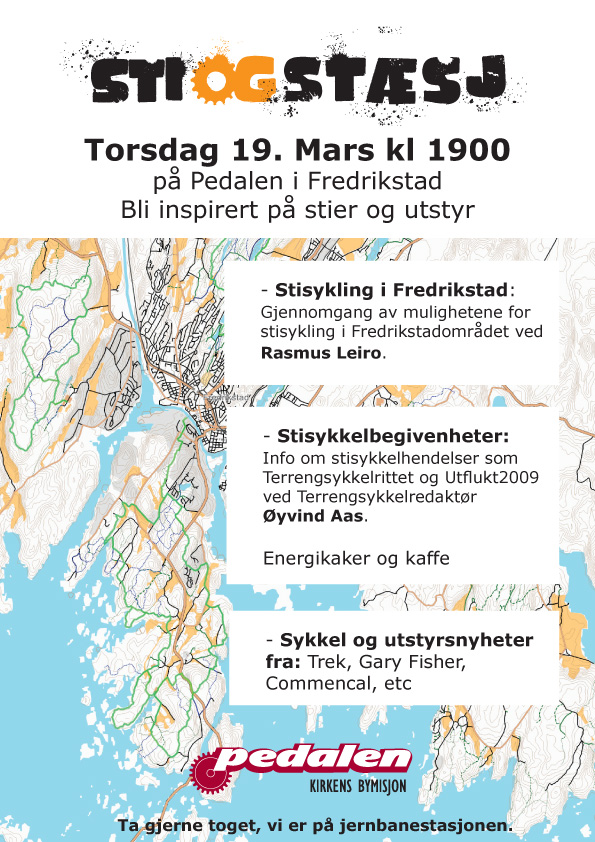 STI OG STÆSJ

Torsdag 19. Mars kl 1900
på Pedalen i Fredrikstad
Bli inspirert på stier og utstyr

- Stisykling i Fredrikstad: Gjennomgang av mulighetene for stisykling i Fredrikstadområdet ved Rasmus Leiro.

- Stisykkelbegivenheter: Info om stisykkelhendelser som Terrengsykkelrittet og Utflukt2009 ved Terrengsykkelredaktør Øyvind Aas.

Energikaker og kaffe

- Sykkel og utstyrsnyheter fra: Trek, Gary Fisher, Commencal, etc

pedalen
KIRKENS BYMISJON

Ta gjerne toget, vi er på jernbanestasjonen.